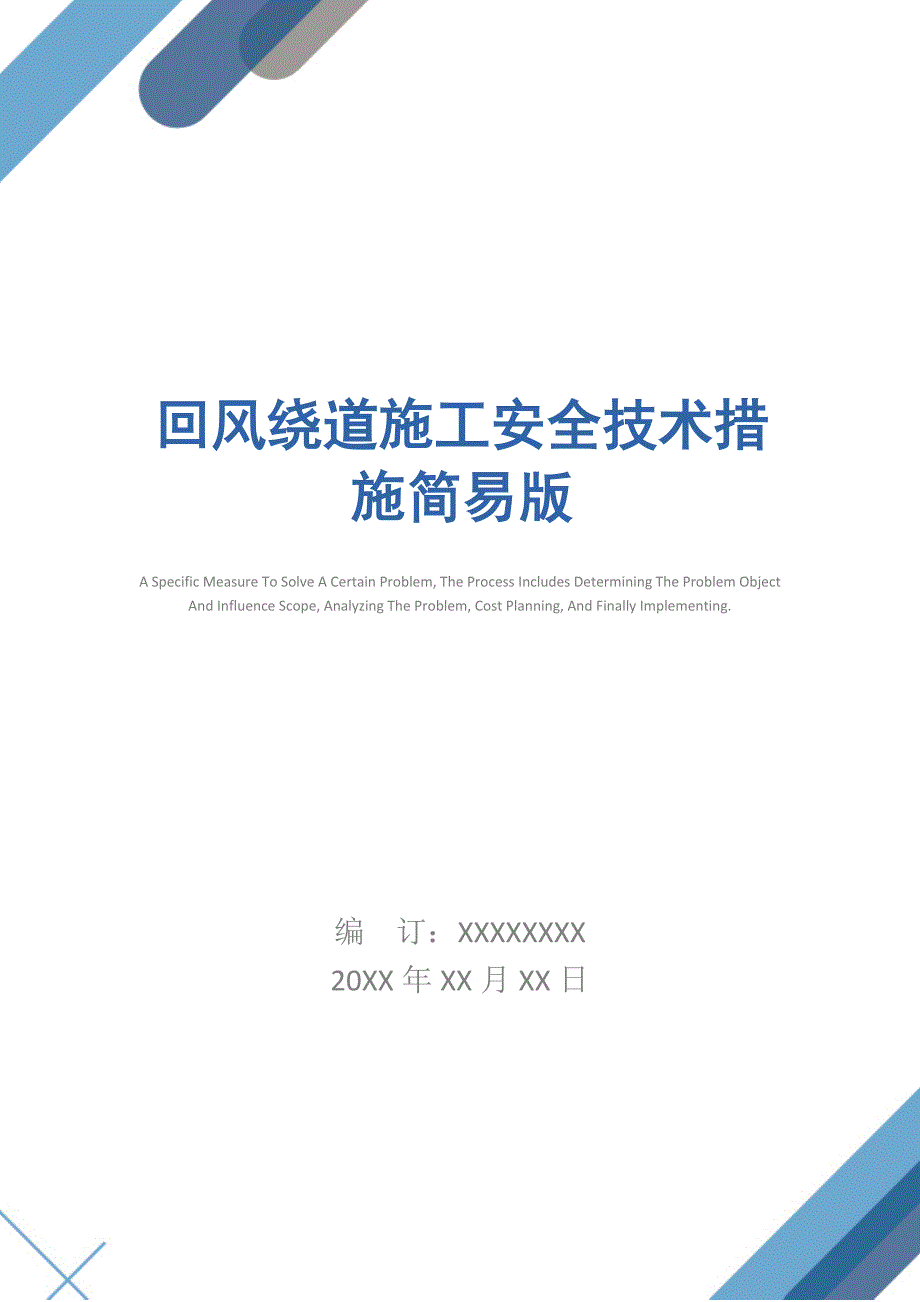 回风绕道施工安全技术措施简易版

A Specific Measure To Solve A Certain Problem, The Process Includes Determining The Problem Object And Influence Scope, Analyzing The Problem, Cost Planning, And Finally Implementing.

编 订：XXXXXXXX
20XX 年 XX 月 XX 日